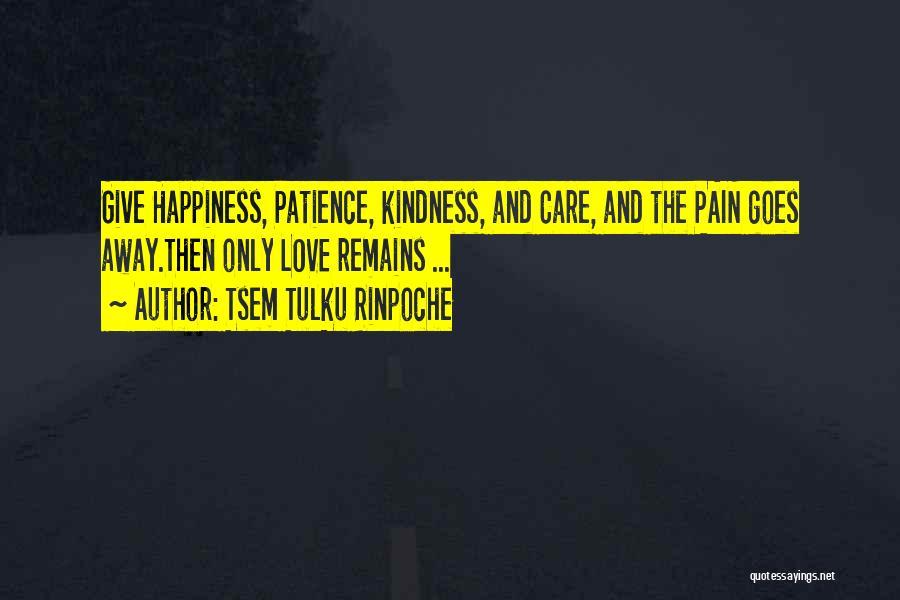 GIVE HAPPINESS, PATIENCE, KINDNESS, AND CARE, AND THE PAIN GOES AWAY.THEN ONLY LOVE REMAINS ...

~ AUTHOR: TSEM TULKU RINPOCHE

quotessayings.net